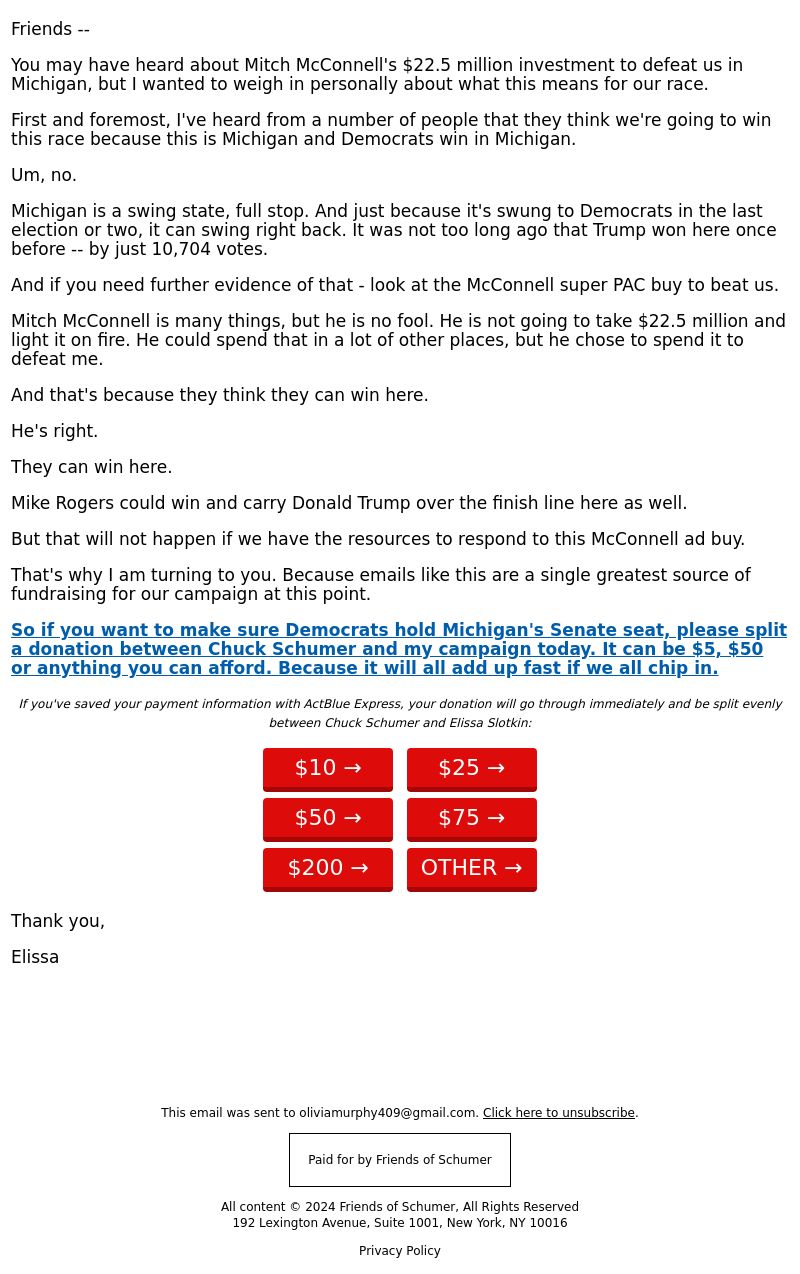 Friends --

You may have heard about Mitch McConnell's \$22.5 million investment to defeat us in Michigan, but I wanted to weigh in personally about what this means for our race.

First and foremost, I've heard from a number of people that they think we're going to win this race because this is Michigan and Democrats win in Michigan.

Um, no.

Michigan is a swing state, full stop. And just because it's swung to Democrats in the last election or two, it can swing right back. It was not too long ago that Trump won here once before -- by just 10,704 votes.

And if you need further evidence of that - look at the McConnell super PAC buy to beat us.

Mitch McConnell is many things, but he is no fool. He is not going to take \$22.5 million and light it on fire. He could spend that in a lot of other places, but he chose to spend it to defeat me.

And that's because they think they can win here.

He's right.

They can win here.

Mike Rogers could win and carry Donald Trump over the finish line here as well.

But that will not happen if we have the resources to respond to this McConnell ad buy.

That's why I am turning to you. Because emails like this are a single greatest source of fundraising for our campaign at this point.

So if you want to make sure Democrats hold Michigan's Senate seat, please split a donation between Chuck Schumer and my campaign today. It can be \$5, \$50 or anything you can afford. Because it will all add up fast if we all chip in.

If you've saved your payment information with ActBlue Express, your donation will go through immediately and be split evenly between Chuck Schumer and Elissa Slotkin:

\$10 →
\$25 →
\$50 →
\$75 →
\$200 →
OTHER →

Thank you,

Elissa

This email was sent to oliviamurphy409@gmail.com. Click here to unsubscribe.

Paid for by Friends of Schumer

All content © 2024 Friends of Schumer, All Rights Reserved
192 Lexington Avenue, Suite 1001, New York, NY 10016

Privacy Policy